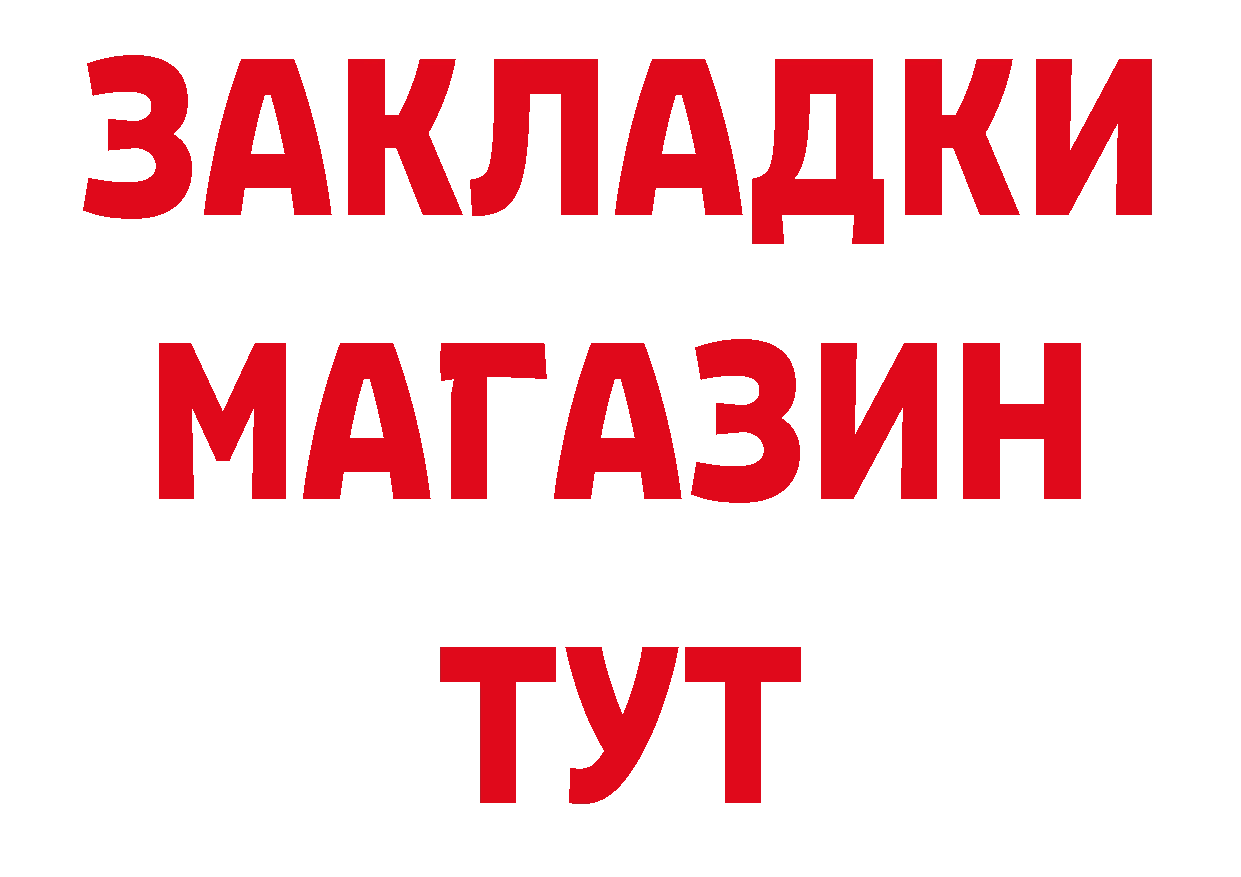 ЗАКЛАДКИ
МАГАЗИН
ТУТ